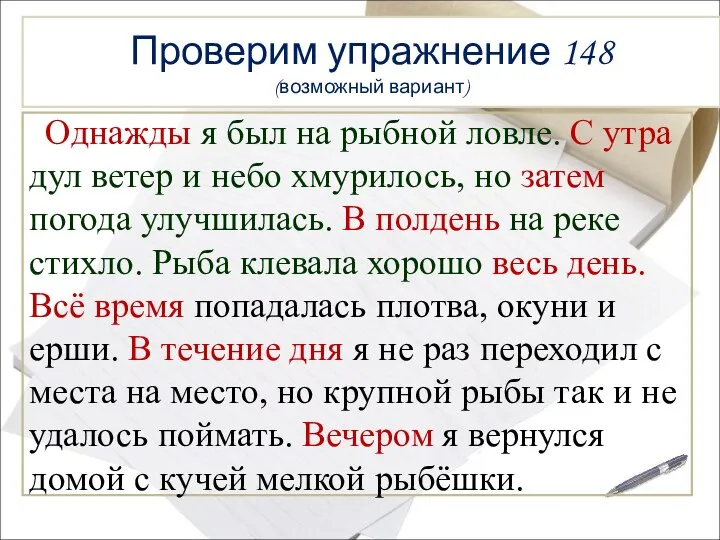 Проверим упражнение 148
(возможный вариант)

Однажды я был на рыбной ловле. С утра дул ветер и небо хмурилось, но затем погода улучшилась. В полдень на реке стихло. Рыба клевала хорошо весь день. Всё время попадалась плотва, окуни и ерши. В течение дня я не раз переходил с места на место, но крупной рыбы так и не удалось поймать. Вечером я вернулся домой с кучей мелкой рыбёшки.